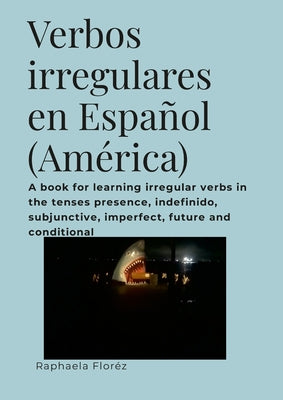 Verbos irregulares en Español (América)

A book for learning irregular verbs in the tenses presence, indefinido, subjunctive, imperfect, future and conditional

Raphaela Floréz